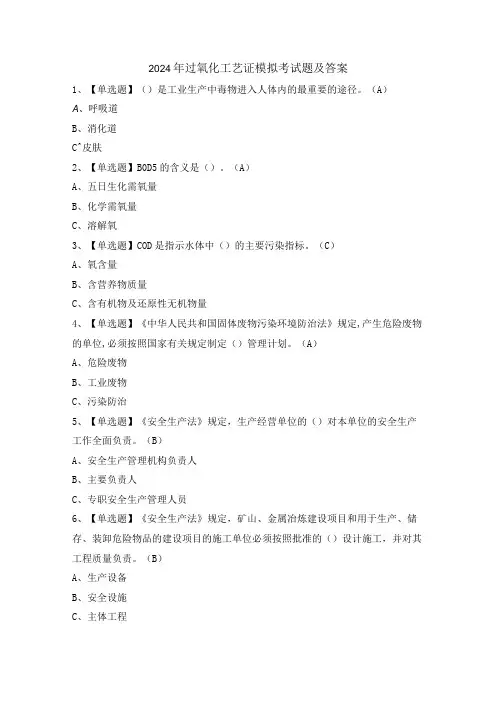 2024年过氧化工艺证模拟考试题及答案

1、【单选题】（）是工业生产中毒物进入人体内的最重要的途径。（A）

A、呼吸道

B、消化道

C^皮肤

2、【单选题】BOD5的含义是（）。（A）

A、五日生化需氧量

B、化学需氧量

C、溶解氧

3、【单选题】COD是指示水体中（）的主要污染指标。（C）

A、氧含量

B、含营养物质量

C、含有机物及还原性无机物量

4、【单选题】《中华人民共和国固体废物污染环境防治法》规定，产生危险废物的单位，必须按照国家有关规定制定（）管理计划。（A）

A、危险废物

B、工业废物

C、污染防治

5、【单选题】《安全生产法》规定，生产经营单位的（）对本单位的安全生产工作全面负责。（B）

A、安全生产管理机构负责人

B、主要负责人

C、专职安全生产管理人员

6、【单选题】《安全生产法》规定，矿山、金属冶炼建设项目和用于生产、储存、装卸危险物品的建设项目的施工单位必须按照批准的（）设计施工，并对其工程质量负责。（B）

A、生产设备

B、安全设施

C、主体工程